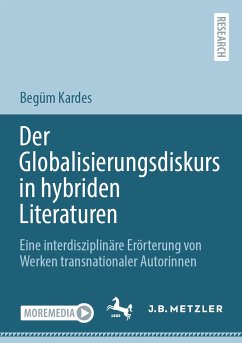 RESEARCH

Begüm Kardes

Der Globalisierungsdiskurs in hybriden Literaturen

Eine interdisziplinäre Erörterung von Werken transnationaler Autorinnen

MOREMEDIA

1682

J.B. METZLER